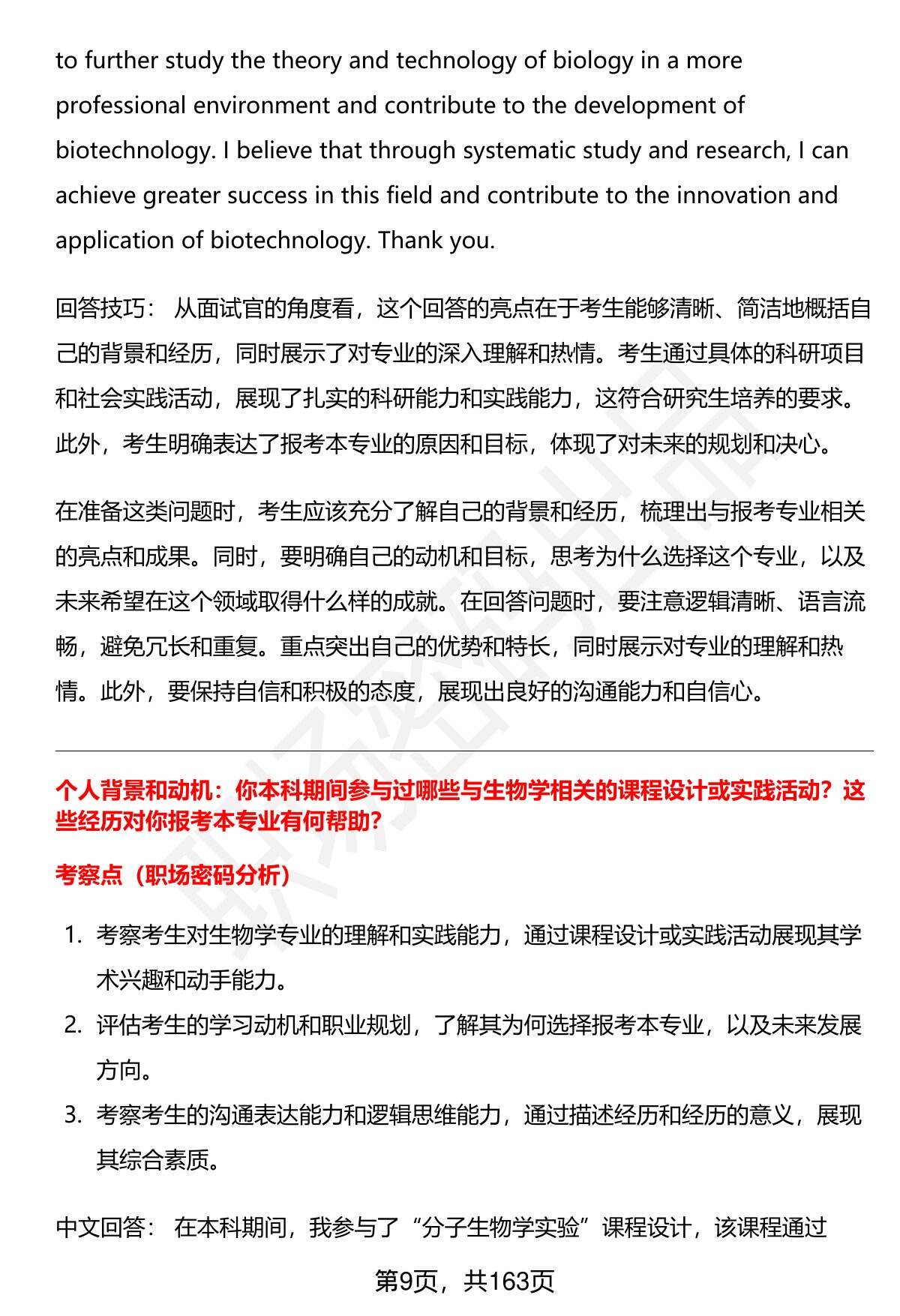 to further study the theory and technology of biology in a more professional environment and contribute to the development of biotechnology. I believe that through systematic study and research, I can achieve greater success in this field and contribute to the innovation and application of biotechnology. Thank you.

回答技巧： 从面试官的角度看，这个回答的亮点在于考生能够清晰、简洁地概括自己的背景和经历，同时展示了对专业的深入理解和热情。考生通过具体的科研项目和社会实践活动，展现了扎实的科研能力和实践能力，这符合研究生培养的要求。此外，考生明确表达了报考本专业的原因和目标，体现了对未来的规划和决心。

在准备这类问题时，考生应该充分了解自己的背景和经历，梳理出与报考专业相关的亮点和成果。同时，要明确自己的动机和目标，思考为什么选择这个专业，以及未来希望在这个领域取得什么样的成就。在回答问题时，要注意逻辑清晰、语言流畅，避免冗长和重复。重点突出自己的优势和特长，同时展示对专业的理解和热情。此外，要保持自信和积极的态度，展现出良好的沟通能力和自信心。

个人背景和动机：你本科期间参与过哪些与生物学相关的课程设计或实践活动？这些经历对你报考本专业有何帮助？

考察点（职场密码分析）

1. 考察考生对生物学专业的理解和实践能力，通过课程设计或实践活动展现其学术兴趣和动手能力。
2. 评估考生的学习动机和职业规划，了解其为何选择报考本专业，以及未来发展方向。
3. 考察考生的沟通表达能力和逻辑思维能力，通过描述经历和经历的意义，展现其综合素质。

中文回答： 在本科期间，我参与了“分子生物学实验”课程设计，该课程通过

第9页，共163页